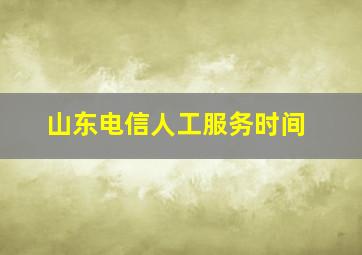 山东电信人工服务时间